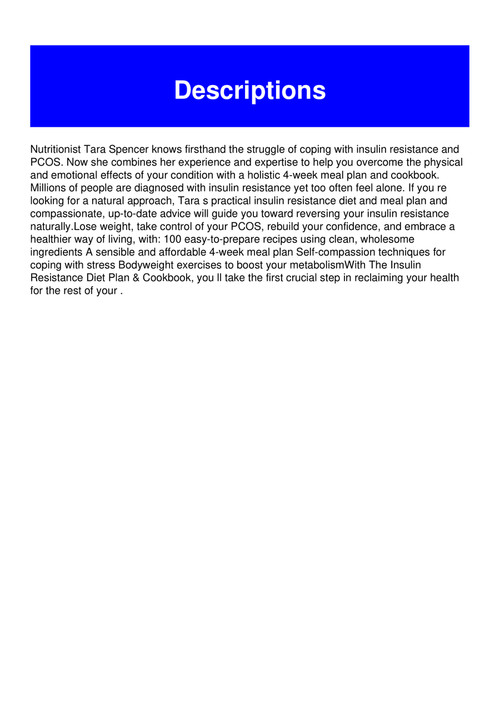 Descriptions

Nutritionist Tara Spencer knows firsthand the struggle of coping with insulin resistance and PCOS. Now she combines her experience and expertise to help you overcome the physical and emotional effects of your condition with a holistic 4-week meal plan and cookbook. Millions of people are diagnosed with insulin resistance yet too often feel alone. If you re looking for a natural approach, Tara s practical insulin resistance diet and meal plan and compassionate, up-to-date advice will guide you toward reversing your insulin resistance naturally.Lose weight, take control of your PCOS, rebuild your confidence, and embrace a healthier way of living, with: 100 easy-to-prepare recipes using clean, wholesome ingredients A sensible and affordable 4-week meal plan Self-compassion techniques for coping with stress Bodyweight exercises to boost your metabolismWith The Insulin Resistance Diet Plan & Cookbook, you ll take the first crucial step in reclaiming your health for the rest of your .